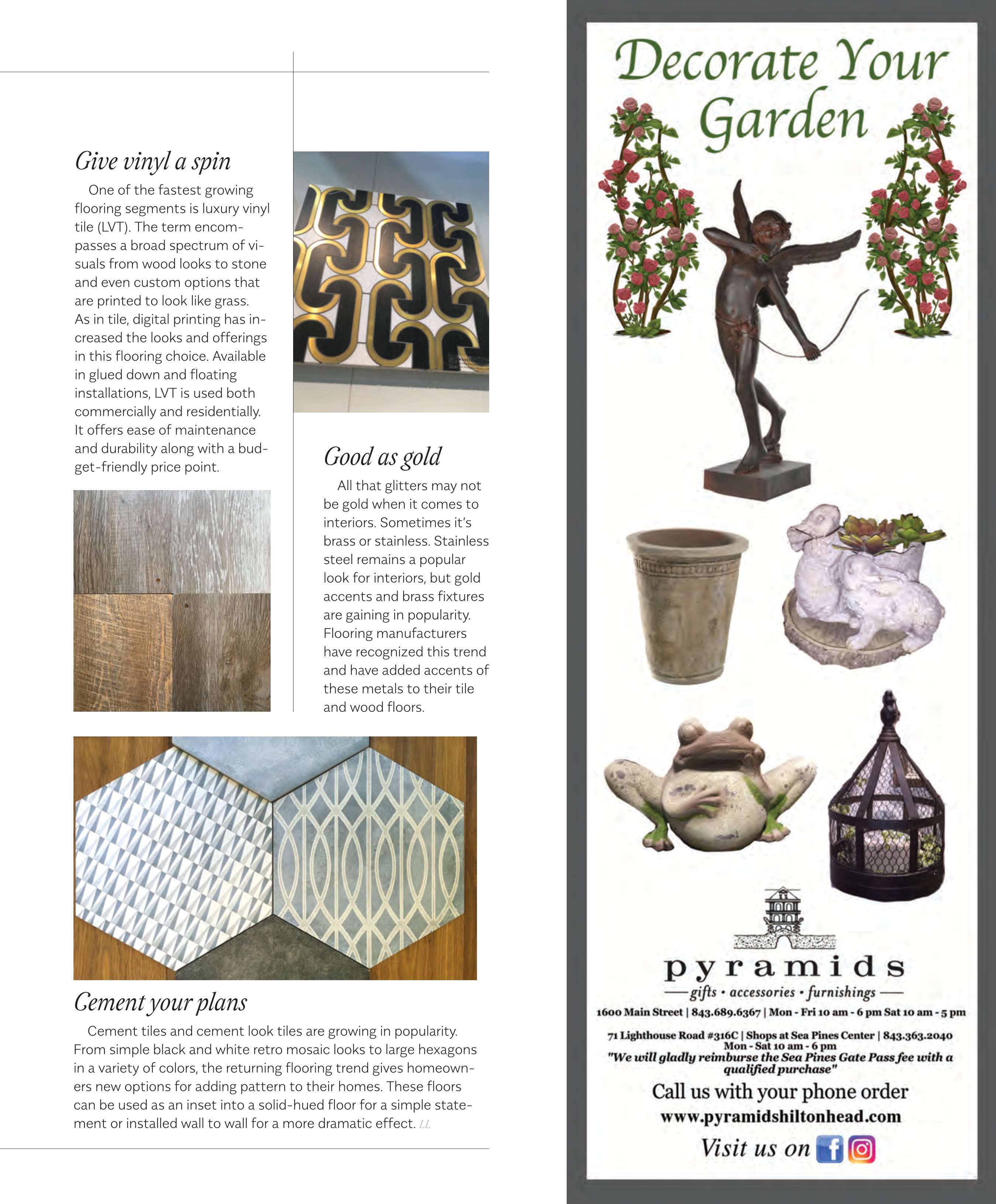 Give vinyl a spin

One of the fastest growing flooring segments is luxury vinyl tile (LVT). The term encompasses a broad spectrum of visuals from wood looks to stone and even custom options that are printed to look like grass. As in tile, digital printing has increased the looks and offerings in this flooring choice. Available in glued down and floating installations, LVT is used both commercially and residentially. It offers ease of maintenance and durability along with a budget-friendly price point.

Good as gold

All that glitters may not be gold when it comes to interiors. Sometimes it's brass or stainless. Stainless steel remains a popular look for interiors, but gold accents and brass fixtures are gaining in popularity. Flooring manufacturers have recognized this trend and have added accents of these metals to their tile and wood floors.

Cement your plans

Cement tiles and cement look tiles are growing in popularity. From simple black and white retro mosaic looks to large hexagons in a variety of colors, the returning flooring trend gives homeowners new options for adding pattern to their homes. These floors can be used as an inset into a solid-hued floor for a simple statement or installed wall to wall for a more dramatic effect. LL

Decorate Your Garden

pyramids
gifts • accessories • furnishings
1600 Main Street | 843.689.6367 | Mon - Fri 10 am - 6 pm Sat 10 am - 5 pm
71 Lighthouse Road #316C | Shops at Sea Pines Center | 843.363.2040
Mon - Sat 10 am - 6 pm
"We will gladly reimburse the Sea Pines Gate Pass fee with a qualified purchase"
Call us with your phone order
www.pyramidshiltonhead.com
Visit us on